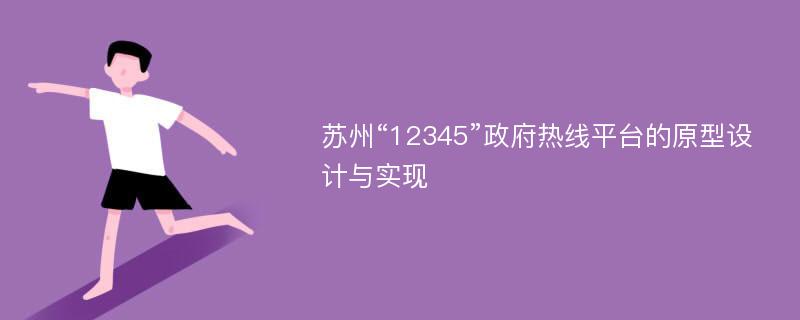 苏州“12345”政府热线平台的原型设计与实现